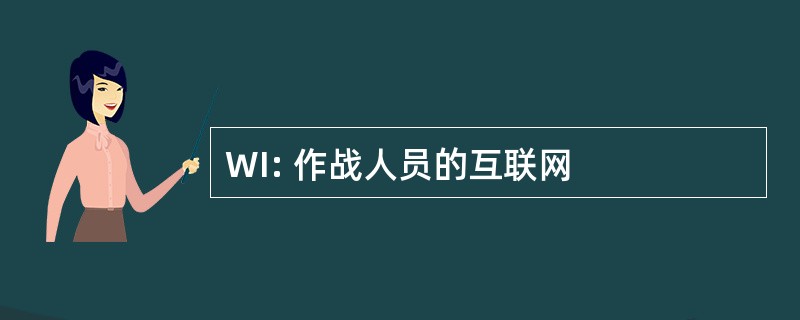 WI: 作战人员的互联网